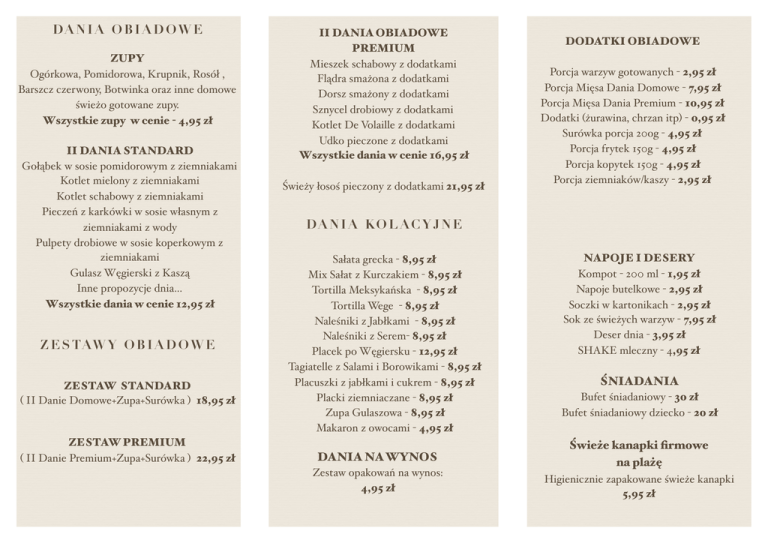 DANIA OBIADOWE

ZUPY

Ogórkowa, Pomidorowa, Krupnik, Rosół , Barszcz czerwony, Botwinka oraz inne domowe świeżo gotowane zupy.

Wszystkie zupy w cenie - 4,95 zł

II DANIA STANDARD

Gołąbek w sosie pomidorowym z ziemniakami
Kotlet mielony z ziemniakami
Kotlet schabowy z ziemniakami
Pieczeń z karkówki w sosie własnym z ziemniakami z wody
Pulpety drobiowe w sosie koperkowym z ziemniakami
Gulasz Węgierski z Kaszą
Inne propozycje dnia...
Wszystkie dania w cenie 12,95 zł

ZESTAWY OBIADOWE

ZESTAW STANDARD
( II Danie Domowe+Zupa+Surówka ) 18,95 zł

ZESTAW PREMIUM
( II Danie Premium+Zupa+Surówka ) 22,95 zł

II DANIA OBIADOWE PREMIUM

Mieszek schabowy z dodatkami
Flądra smażona z dodatkami
Dorsz smażony z dodatkami
Sznycel drobiowy z dodatkami
Kotlet De Volaille z dodatkami
Udko pieczone z dodatkami
Wszystkie dania w cenie 16,95 zł

Świeży łosoś pieczony z dodatkami 21,95 zł

DANIA KOLACYJNE

Sałata grecka - 8,95 zł
Mix Sałat z Kurczakiem - 8,95 zł
Tortilla Meksykańska - 8,95 zł
Tortilla Wege - 8,95 zł
Naleśniki z Jabłkami - 8,95 zł
Naleśniki z Serem- 8,95 zł
Placek po Węgiersku - 12,95 zł
Tagiatelle z Salami i Borowikami - 8,95 zł
Placuszki z jabłkami i cukrem - 8,95 zł
Placki ziemniaczane - 8,95 zł
Zupa Gulaszowa - 8,95 zł
Makaron z owocami - 4,95 zł

DANIA NA WYNOS

Zestaw opakowań na wynos:
4,95 zł

DODATKI OBIADOWE

Porcja warzyw gotowanych - 2,95 zł
Porcja Mięsa Dania Domowe - 7,95 zł
Porcja Mięsa Dania Premium - 10,95 zł
Dodatki (żurawina, chrzan itp) - 0,95 zł
Surówka porcja 200g - 4,95 zł
Porcja frytek 150g - 4,95 zł
Porcja kopytek 150g - 4,95 zł
Porcja ziemniaków/kaszy - 2,95 zł

NAPOJE I DESERY

Kompot - 200 ml - 1,95 zł
Napoje butelkowe - 2,95 zł
Soczki w kartonikach - 2,95 zł
Sok ze świeżych warzyw - 7,95 zł
Deser dnia - 3,95 zł
SHAKE mleczny - 4,95 zł

ŚNIADANIA

Bufet śniadaniowy - 30 zł
Bufet śniadaniowy dziecko - 20 zł

Świeże kanapki firmowe na plażę

Higienicznie zapakowane świeże kanapki
5,95 zł